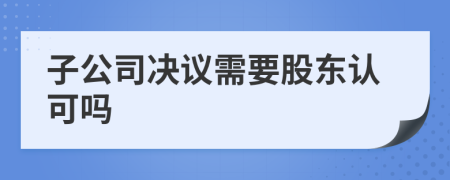 子公司决议需要股东认可吗